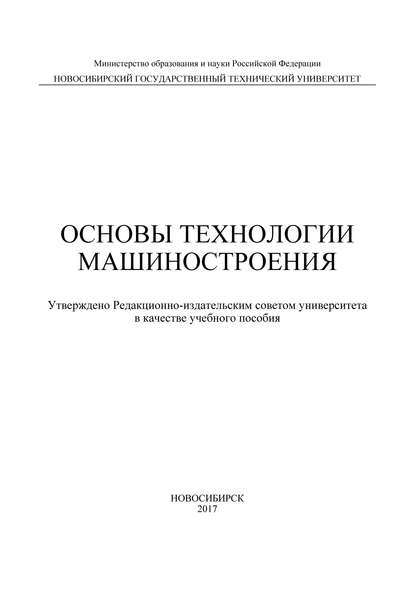 Министерство образования и науки Российской Федерации
НОВОСИБИРСКИЙ ГОСУДАРСТВЕННЫЙ ТЕХНИЧЕСКИЙ УНИВЕРСИТЕТ

ОСНОВЫ ТЕХНОЛОГИИ
МАШИНОСТРОЕНИЯ

Утверждено Редакционно-издательским советом университета в качестве учебного пособия

НОВОСИБИРСК
2017